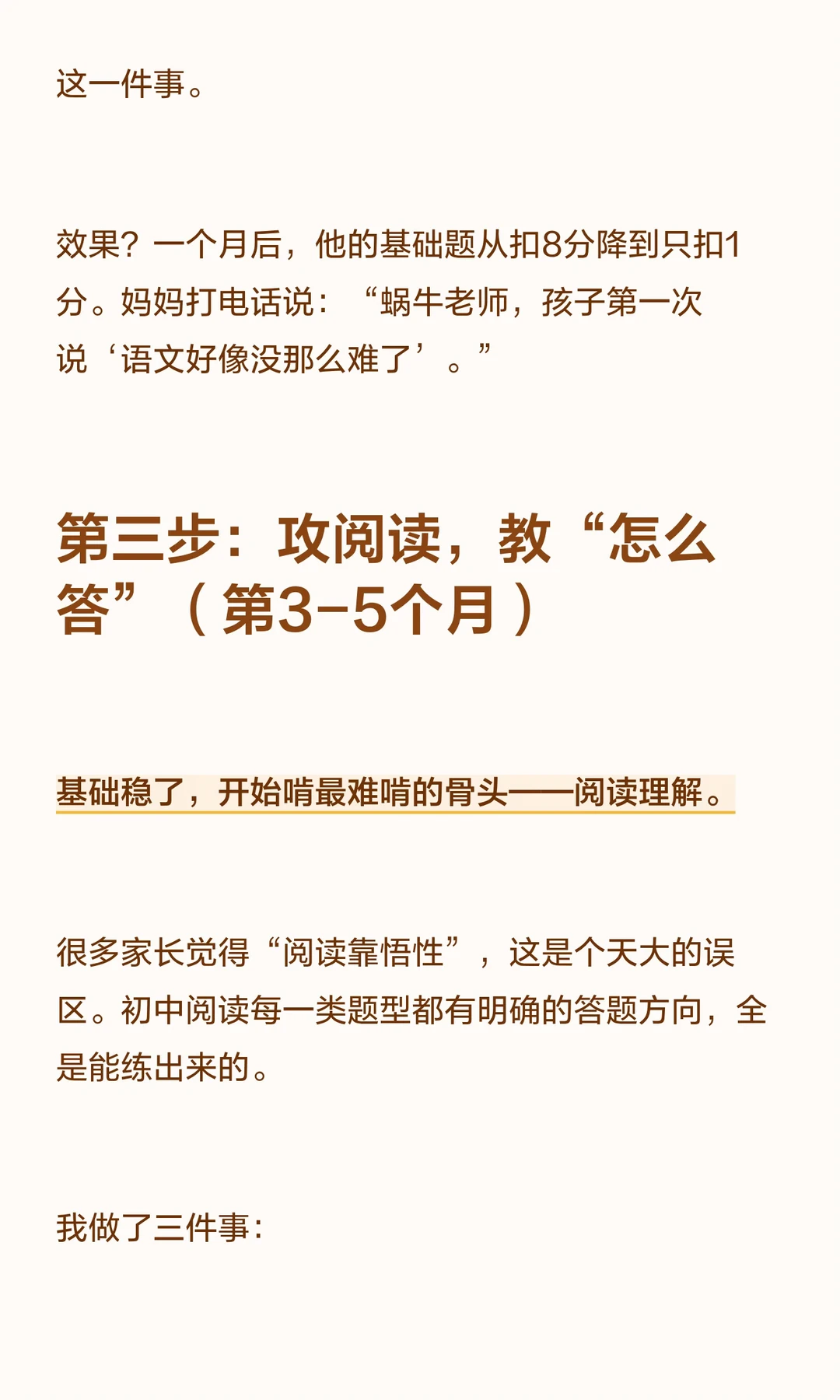 这一件事。

效果？一个月后，他的基础题从扣8分降到只扣1分。妈妈打电话说：“蜗牛老师，孩子第一次说‘语文好像没那么难了’。”

第三步：攻阅读，教“怎么答”（第3-5个月）

基础稳了，开始啃最难啃的骨头——阅读理解。

很多家长觉得“阅读靠悟性”，这是个天大的误区。初中阅读每一类题型都有明确的答题方向，全是能练出来的。

我做了三件事：